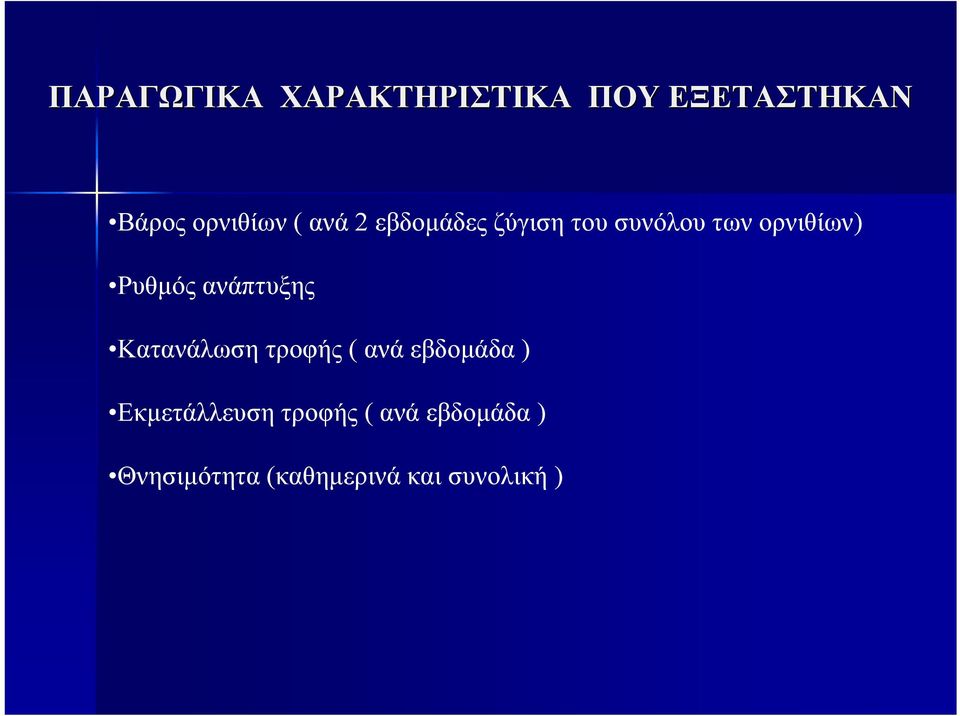 ΠΑΡΑΓΩΓΙΚΑ ΧΑΡΑΚΤΗΡΙΣΤΙΚΑ ΠΟΥ ΕΞΕΤΑΣΤΗΚΑΝ

•Βάρος ορνιθίων ( ανά 2 εβδομάδες ζύγιση του συνόλου των ορνιθίων)

•Ρυθμός ανάπτυξης

•Κατανάλωση τροφής ( ανά εβδομάδα )

•Εκμετάλλευση τροφής ( ανά εβδομάδα )

•Θνησιμότητα (καθημερινά και συνολική )